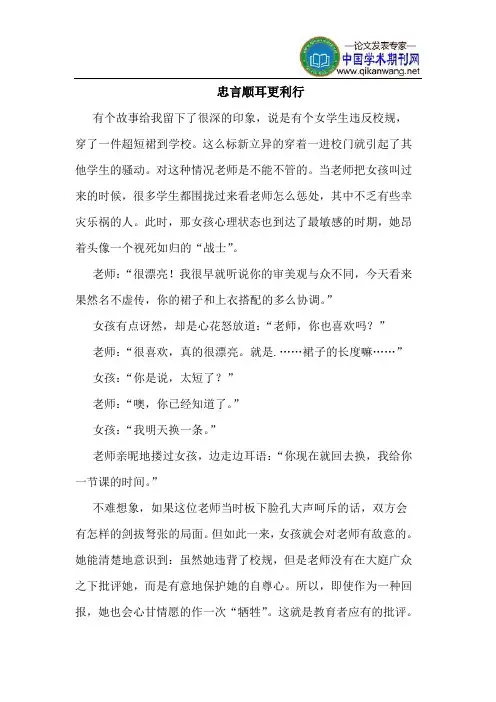 —论文发表专家—
中国学术期刊网
www.qikanwang.net

忠言顺耳更利行

有个故事给我留下了很深的印象，说是有个女学生违反校规，穿了一件超短裙到学校。这么标新立异的穿着一进校门就引起了其他学生的骚动。对这种情况老师是不能不管的。当老师把女孩叫过来的时候，很多学生都围拢过来看老师怎么惩处，其中不乏有些幸灾乐祸的人。此时，那女孩心理状态也到达了最敏感的时期，她昂着头像一个视死如归的“战士”。

老师：“很漂亮！我很早就听说你的审美观与众不同，今天看来果然名不虚传，你的裙子和上衣搭配的多么协调。”

女孩有点讶然，却是心花怒放道：“老师，你也喜欢吗？”

老师：“很喜欢，真的很漂亮。就是.……裙子的长度嘛……”

女孩：“你是说，太短了？”

老师：“噢，你已经知道了。”

女孩：“我明天换一条。”

老师亲昵地搂过女孩，边走边耳语：“你现在就回去换，我给你一节课的时间。”

不难想象，如果这位老师当时板下脸孔大声呵斥的话，双方会有怎样的剑拔弩张的局面。但如此一来，女孩就会对老师有敌意的。她能清楚地意识到：虽然她违背了校规，但是老师没有在大庭广众之下批评她，而是有意地保护她的自尊心。所以，即使作为一种回报，她也会心甘情愿的作一次“牺牲”。这就是教育者应有的批评。